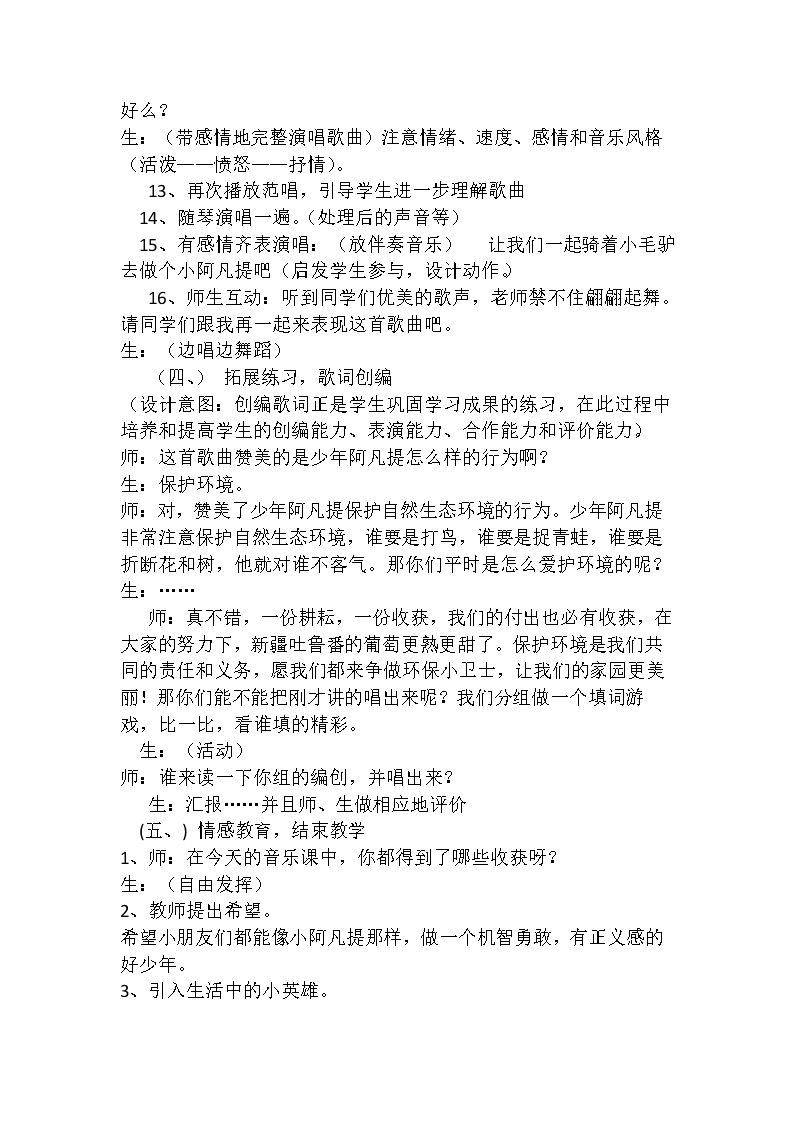 好么？

生：（带感情地完整演唱歌曲）注意情绪、速度、感情和音乐风格（活泼——愤怒——抒情）。

13、再次播放范唱，引导学生进一步理解歌曲

14、随琴演唱一遍。（处理后的声音等）

15、有感情齐表演唱：（放伴奏音乐） 让我们一起骑着小毛驴去做个小阿凡提吧（启发学生参与，设计动作。）

16、师生互动：听到同学们优美的歌声，老师禁不住翩翩起舞。请同学们跟我再一起来表现这首歌曲吧。

生：（边唱边舞蹈）

（四、） 拓展练习，歌词创编

（设计意图：创编歌词正是学生巩固学习成果的练习，在此过程中培养和提高学生的创编能力、表演能力、合作能力和评价能力。）

师：这首歌曲赞美的是少年阿凡提怎么样的行为啊？

生：保护环境。

师：对，赞美了少年阿凡提保护自然生态环境的行为。少年阿凡提非常注意保护自然生态环境，谁要是打鸟，谁要是捉青蛙，谁要是折断花和树，他就对谁不客气。那你们平时是怎么爱护环境的呢？

生：……

师：真不错，一份耕耘，一份收获，我们的付出也必有收获，在大家的努力下，新疆吐鲁番的葡萄更熟更甜了。保护环境是我们共同的责任和义务，愿我们都来争做环保小卫士，让我们的家园更美丽！那你们能不能把刚才讲的唱出来呢？我们分组做一个填词游戏，比一比，看谁填的精彩。

生：（活动）

师：谁来读一下你组的编创，并唱出来？

生：汇报……并且师、生做相应地评价

(五、) 情感教育，结束教学

1、师：在今天的音乐课中，你都得到了哪些收获呀？

生：（自由发挥）

2、教师提出希望。

希望小朋友们都能像小阿凡提那样，做一个机智勇敢，有正义感的好少年。

3、引入生活中的小英雄。